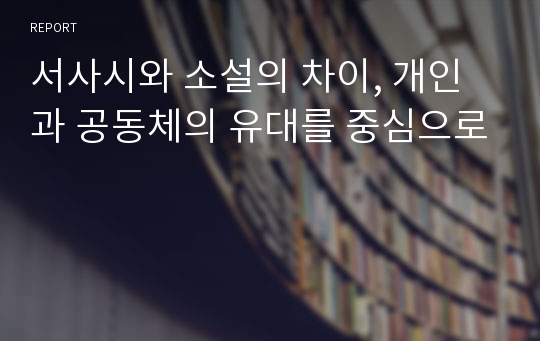 REPORT

서사시와 소설의 차이, 개인과 공동체의 유대를 중심으로